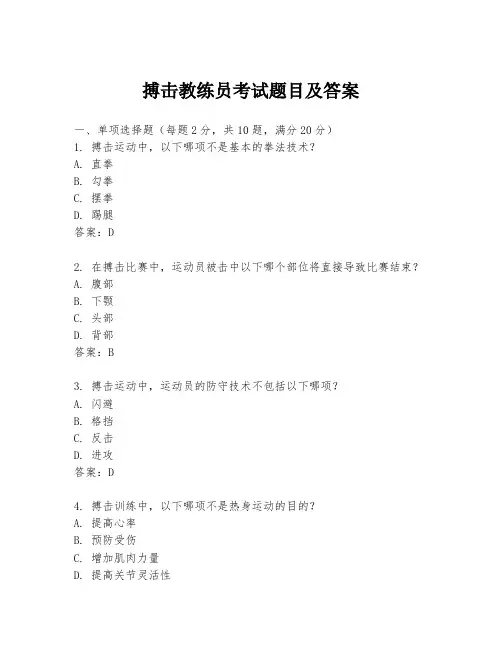 搏击教练员考试题目及答案

一、单项选择题（每题2分，共10题，满分20分）

1. 搏击运动中，以下哪项不是基本的拳法技术？
A. 直拳
B. 勾拳
C. 摆拳
D. 踢腿
答案：D

2. 在搏击比赛中，运动员被击中以下哪个部位将直接导致比赛结束？
A. 腹部
B. 下颚
C. 头部
D. 背部
答案：B

3. 搏击运动中，运动员的防守技术不包括以下哪项？
A. 闪避
B. 格挡
C. 反击
D. 进攻
答案：D

4. 搏击训练中，以下哪项不是热身运动的目的？
A. 提高心率
B. 预防受伤
C. 增加肌肉力量
D. 提高关节灵活性